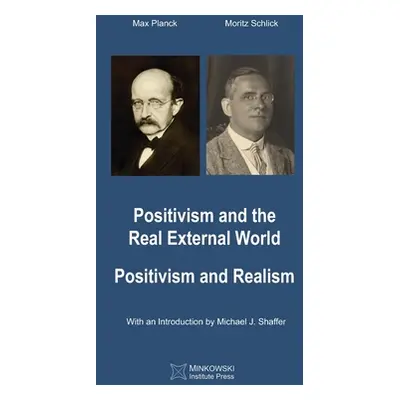 Max Planck

Moritz Schlick

Positivism and the Real External World

Positivism and Realism

With an Introduction by Michael J. Shaffer

MINKOWSKI
Institute Press